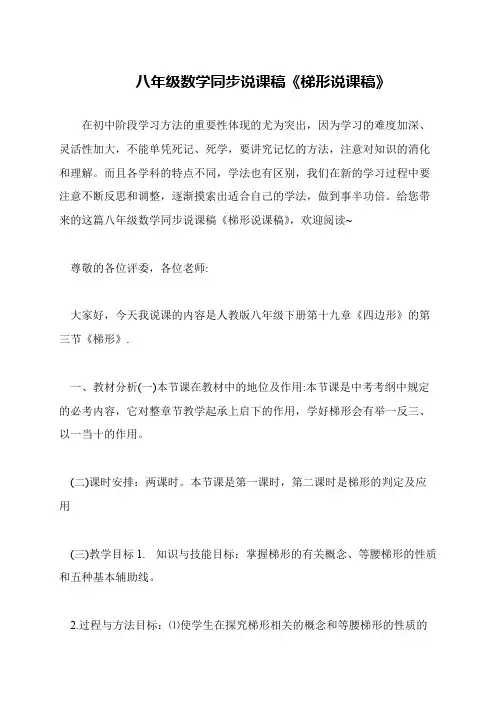 八年级数学同步说课稿《梯形说课稿》

在初中阶段学习方法的重要性体现的尤为突出，因为学习的难度加深、灵活性加大，不能单凭死记、死学，要讲究记忆的方法，注意对知识的消化和理解。而且各学科的特点不同，学法也有区别，我们在新的学习过程中要注意不断反思和调整，逐渐摸索出适合自己的学法，做到事半功倍。给您带来的这篇八年级数学同步说课稿《梯形说课稿》，欢迎阅读~

尊敬的各位评委，各位老师:

大家好，今天我说课的内容是人教版八年级下册第十九章《四边形》的第三节《梯形》.

一、教材分析(一)本节课在教材中的地位及作用:本节课是中考考纲中规定的必考内容，它对整章节教学起承上启下的作用，学好梯形会有举一反三、以一当十的作用。

(二)课时安排：两课时。本节课是第一课时，第二课时是梯形的判定及应用

(三)教学目标 1.　知识与技能目标：掌握梯形的有关概念、等腰梯形的性质和五种基本辅助线。

2.过程与方法目标：⑴使学生在探究梯形相关的概念和等腰梯形的性质的